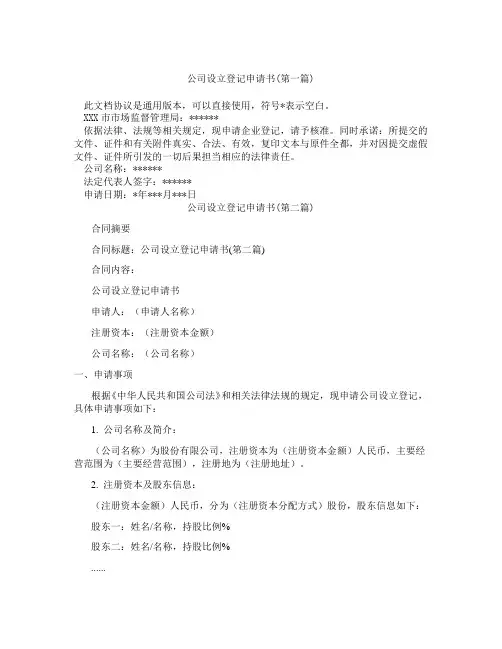 公司设立登记申请书(第一篇)

此文档协议是通用版本，可以直接使用，符号*表示空白。

XXX 市市场监督管理局：******

依据法律、法规等相关规定，现申请企业登记，请予核准。同时承诺：所提交的文件、证件和有关附件真实、合法、有效，复印文本与原件全都，并对因提交虚假文件、证件所引发的一切后果担当相应的法律责任。

公司名称：******

法定代表人签字：******

申请日期：*年***月***日

公司设立登记申请书(第二篇)

合同摘要

合同标题：公司设立登记申请书(第二篇)

合同内容：

公司设立登记申请书

申请人：（申请人名称）

注册资本：（注册资本金额）

公司名称：（公司名称）

一、申请事项

根据《中华人民共和国公司法》和相关法律法规的规定，现申请公司设立登记，具体申请事项如下：

1. 公司名称及简介：

（公司名称）为股份有限公司，注册资本为（注册资本金额）人民币，主要经营范围为（主要经营范围），注册地为（注册地址）。

2. 注册资本及股东信息：

（注册资本金额）人民币，分为（注册资本分配方式）股份，股东信息如下：

股东一：姓名/名称，持股比例%

股东二：姓名/名称，持股比例%

......